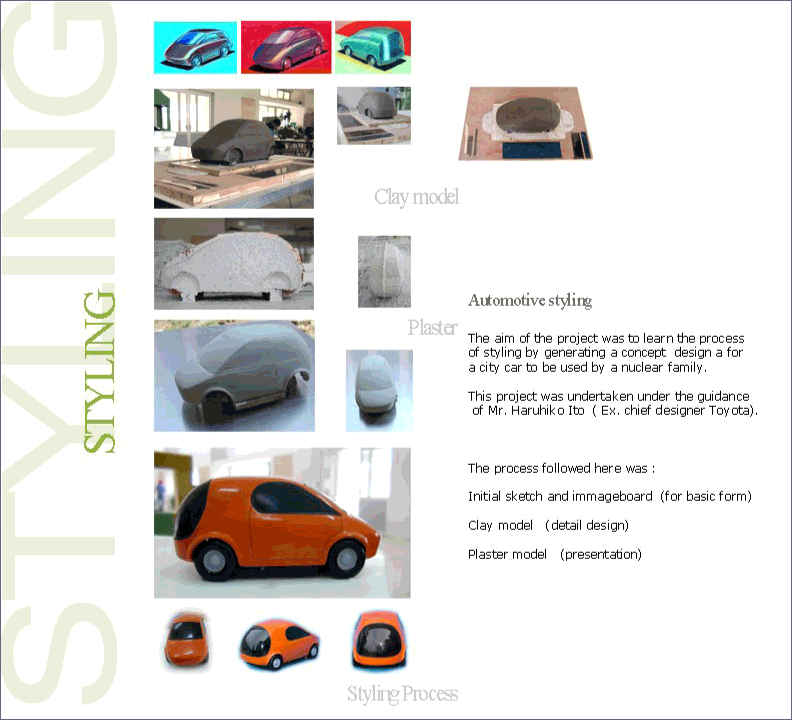 STYLING

STYLING

Clay model

Plaster

Automotive styling

The aim of the project was to learn the process of styling by generating a concept design a for a city car to be used by a nuclear family.

This project was undertaken under the guidance of Mr. Haruhiko Ito ( Ex. chief designer Toyota).

The process followed here was :

Initial sketch and immageboard (for basic form)

Clay model (detail design)

Plaster model (presentation)

Styling Process